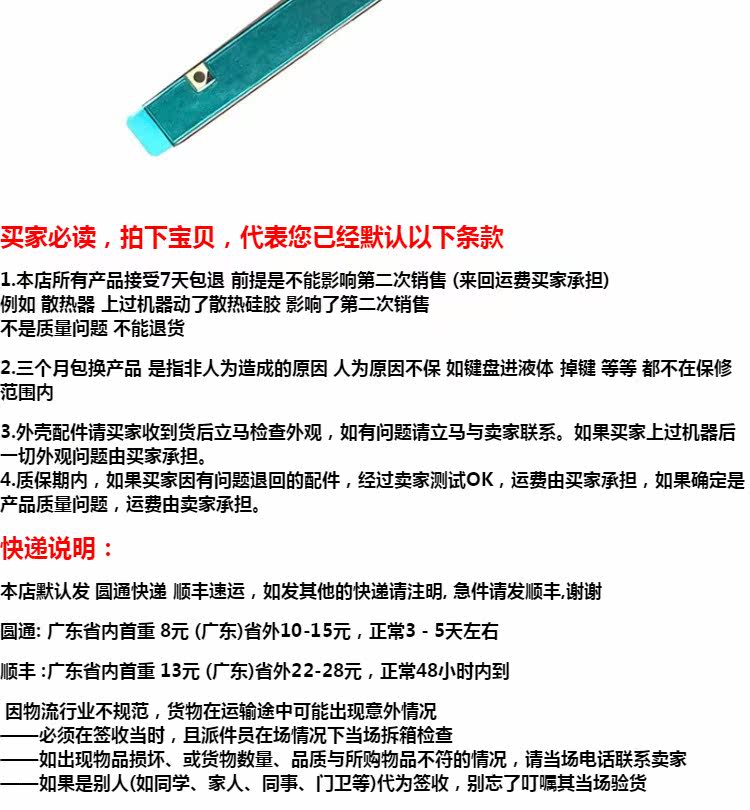 买家必读，拍下宝贝，代表您已经默认以下条款

1.本店所有产品接受7天包退 前提是不能影响第二次销售 (来回运费买家承担)
例如 散热器 上过机器动了散热硅胶 影响了第二次销售
不是质量问题 不能退货

2.三个月包换产品 是指非人为造成的原因 人为原因不保 如键盘进液体 掉键 等等 都不在保修范围内

3.外壳配件请买家收到货后立马检查外观，如有问题请立马与卖家联系。如果买家上过机器后一切外观问题由买家承担。
4.质保期内，如果买家因有问题退回的配件，经过卖家测试OK，运费由买家承担，如果确定是产品质量问题，运费由卖家承担。

快递说明：

本店默认发 圆通快递 顺丰速运，如发其他的快递请注明, 急件请发顺丰,谢谢

圆通: 广东省内首重 8元 (广东)省外10-15元，正常3 - 5天左右

顺丰 :广东省内首重 13元 (广东)省外22-28元，正常48小时内到

因物流行业不规范，货物在运输途中可能出现意外情况
——必须在签收当时，且派件员在场情况下当场拆箱检查
——如出现物品损坏、或货物数量、品质与所购物品不符的情况，请当场电话联系卖家
——如果是别人(如同学、家人、同事、门卫等)代为签收，别忘了叮嘱其当场验货